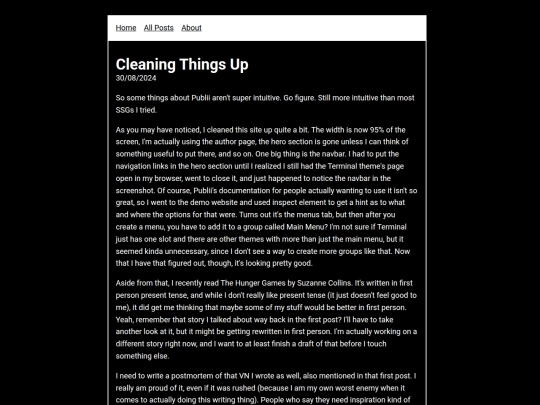 Home All Posts About

Cleaning Things Up
30/08/2024

So some things about Publii aren't super intuitive. Go figure. Still more intuitive than most SSGs I tried.

As you may have noticed, I cleaned this site up quite a bit. The width is now 95% of the screen, I'm actually using the author page, the hero section is gone unless I can think of something useful to put there, and so on. One big thing is the navbar. I had to put the navigation links in the hero section until I realized I still had the Terminal theme's page open in my browser, went to close it, and just happened to notice the navbar in the screenshot. Of course, Publii's documentation for people actually wanting to use it isn't so great, so I went to the demo website and used inspect element to get a hint as to what and where the options for that were. Turns out it's the menus tab, but then after you create a menu, you have to add it to a group called Main Menu? I'm not sure if Terminal just has one slot and there are other themes with more than just the main menu, but it seemed kinda unnecessary, since I don't see a way to create more groups like that. Now that I have that figured out, though, it's looking pretty good.

Aside from that, I recently read The Hunger Games by Suzanne Collins. It's written in first person present tense, and while I don't really like present tense (it just doesn't feel good to me), it did get me thinking that maybe some of my stuff would be better in first person. Yeah, remember that story I talked about way back in the first post? I'll have to take another look at it, but it might be getting rewritten in first person. I'm actually working on a different story right now, and I want to at least finish a draft of that before I touch something else.

I need to write a postmortem of that VN I wrote as well, also mentioned in that first post. I really am proud of it, even if it was rushed (because I am my own worst enemy when it comes to actually doing this writing thing). People who say they need inspiration kind of